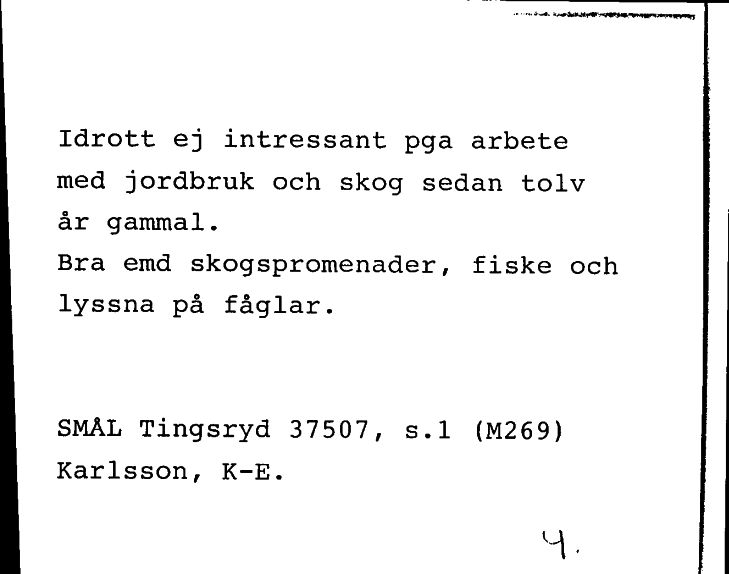 Idrott ej intressant pga arbete med jordbruk och skog sedan tolv år gammal.
Bra emd skogspromenader, fiske och lyssna på fåglar.

SMÅL Tingsryd 37507, s.1 (M269)
Karlsson, K-E.

4.